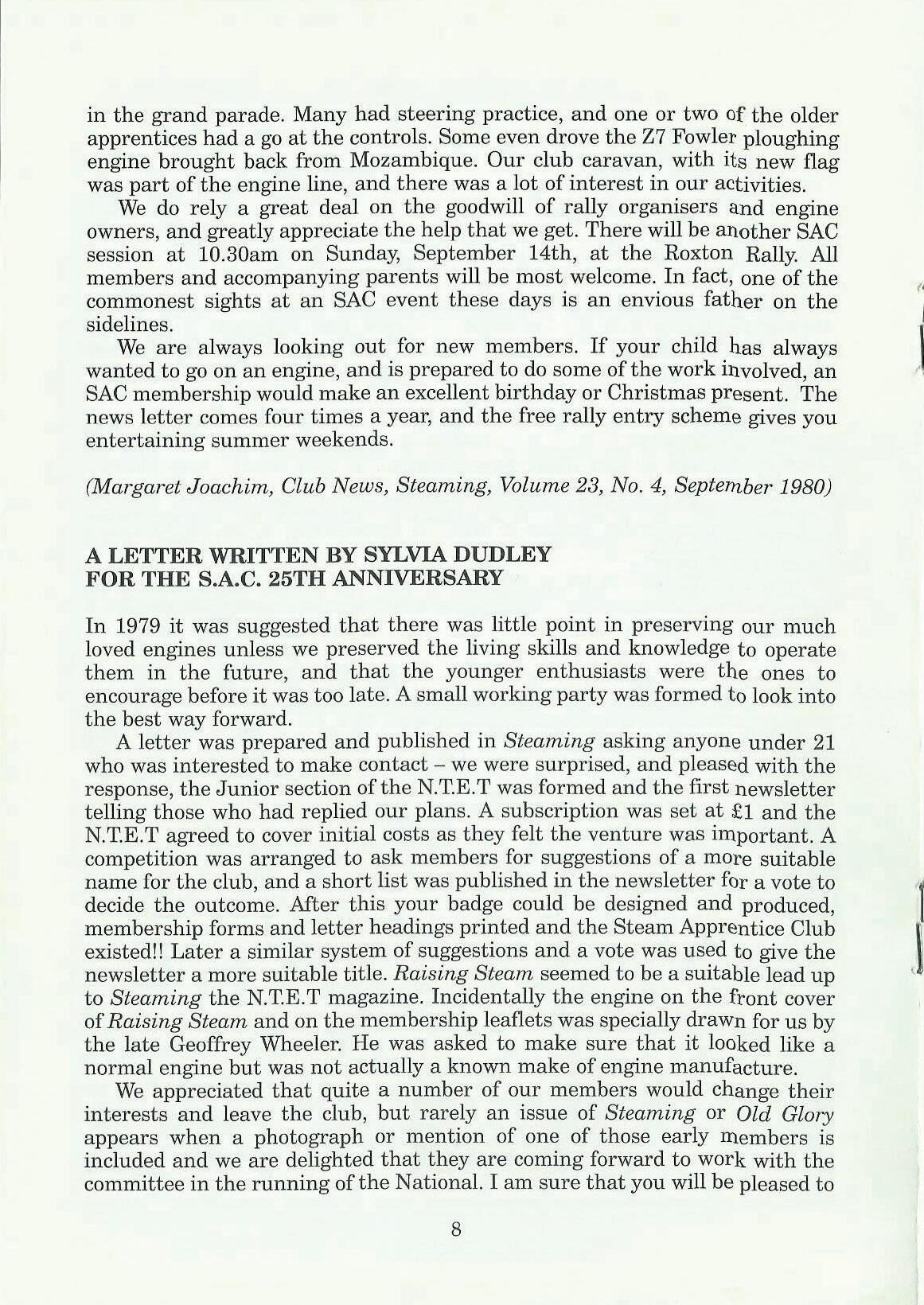 in the grand parade. Many had steering practice, and one or two of the older apprentices had a go at the controls. Some even drove the Z7 Fowler ploughing engine brought back from Mozambique. Our club caravan, with its new flag was part of the engine line, and there was a lot of interest in our activities.

We do rely a great deal on the goodwill of rally organisers and engine owners, and greatly appreciate the help that we get. There will be another SAC session at 10.30am on Sunday, September 14th, at the Roxton Rally. All members and accompanying parents will be most welcome. In fact, one of the commonest sights at an SAC event these days is an envious father on the sidelines.

We are always looking out for new members. If your child has always wanted to go on an engine, and is prepared to do some of the work involved, an SAC membership would make an excellent birthday or Christmas present. The news letter comes four times a year, and the free rally entry scheme gives you entertaining summer weekends.

(Margaret Joachim, Club News, Steaming, Volume 23, No. 4, September 1980)

A LETTER WRITTEN BY SYLVIA DUDLEY
FOR THE S.A.C. 25TH ANNIVERSARY

In 1979 it was suggested that there was little point in preserving our much loved engines unless we preserved the living skills and knowledge to operate them in the future, and that the younger enthusiasts were the ones to encourage before it was too late. A small working party was formed to look into the best way forward.

A letter was prepared and published in Steaming asking anyone under 21 who was interested to make contact – we were surprised, and pleased with the response, the Junior section of the N.T.E.T was formed and the first newsletter telling those who had replied our plans. A subscription was set at £1 and the N.T.E.T agreed to cover initial costs as they felt the venture was important. A competition was arranged to ask members for suggestions of a more suitable name for the club, and a short list was published in the newsletter for a vote to decide the outcome. After this your badge could be designed and produced, membership forms and letter headings printed and the Steam Apprentice Club existed!! Later a similar system of suggestions and a vote was used to give the newsletter a more suitable title. Raising Steam seemed to be a suitable lead up to Steaming the N.T.E.T magazine. Incidentally the engine on the front cover of Raising Steam and on the membership leaflets was specially drawn for us by the late Geoffrey Wheeler. He was asked to make sure that it looked like a normal engine but was not actually a known make of engine manufacture.

We appreciated that quite a number of our members would change their interests and leave the club, but rarely an issue of Steaming or Old Glory appears when a photograph or mention of one of those early members is included and we are delighted that they are coming forward to work with the committee in the running of the National. I am sure that you will be pleased to

8